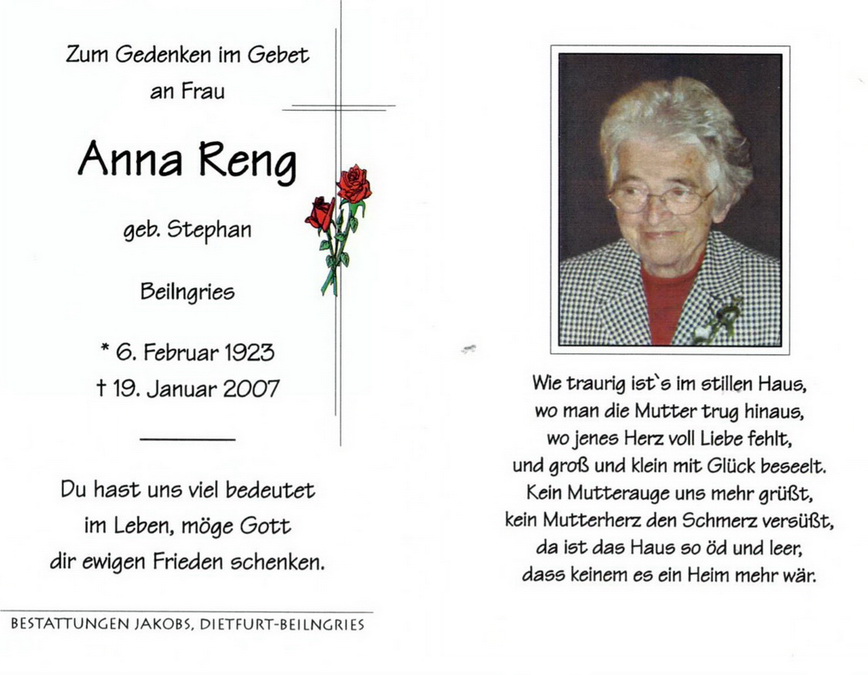 Zum Gedenken im Gebet
an Frau

Anna Reng

geb. Stephan

Beilngries

* 6. Februar 1923
† 19. Januar 2007

Du hast uns viel bedeutet
im Leben, möge Gott
dir ewigen Frieden schenken.

BESTATTUNGEN JAKOBS, DIETFURT-BEILNGRIES

Wie traurig ist`s im stillen Haus,
wo man die Mutter trug hinaus,
wo jenes Herz voll Liebe fehlt,
und groß und klein mit Glück beseelt.
Kein Mutterauge uns mehr grüßt,
kein Mutterherz den Schmerz versüßt,
da ist das Haus so öd und leer,
dass keinem es ein Heim mehr wär.